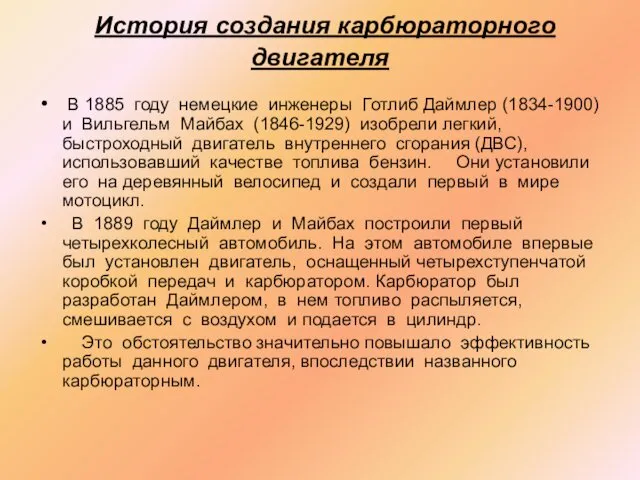 История создания карбюраторного двигателя

• В 1885 году немецкие инженеры Готлиб Даймлер (1834-1900) и Вильгельм Майбах (1846-1929) изобрели легкий, быстроходный двигатель внутреннего сгорания (ДВС), использовавший качестве топлива бензин. Они установили его на деревянный велосипед и создали первый в мире мотоцикл.

• В 1889 году Даймлер и Майбах построили первый четырехколесный автомобиль. На этом автомобиле впервые был установлен двигатель, оснащенный четырехступенчатой коробкой передач и карбюратором. Карбюратор был разработан Даймлером, в нем топливо распыляется, смешивается с воздухом и подается в цилиндр.

• Это обстоятельство значительно повышало эффективность работы данного двигателя, впоследствии названного карбюраторным.